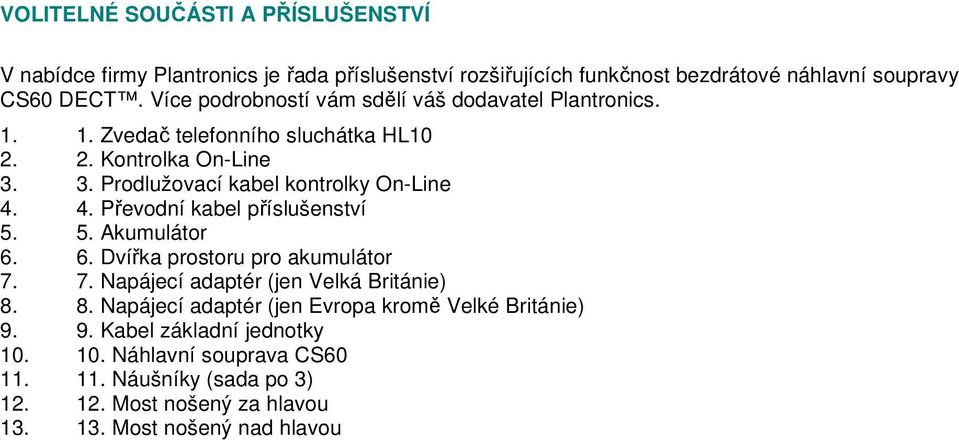 VOLITELNÉ SOUČÁSTI A PŘÍSLUŠENSTVÍ

V nabídce firmy Plantronics je řada příslušenství rozšiřujících funkčnost bezdrátové náhlavní soupravy CS60 DECT™. Více podrobností vám sdělí váš dodavatel Plantronics.

1. 1. Zvedač telefonního sluchátka HL10
2. 2. Kontrolka On-Line
3. 3. Prodlužovací kabel kontrolky On-Line
4. 4. Převodní kabel příslušenství
5. 5. Akumulátor
6. 6. Dvířka prostoru pro akumulátor
7. 7. Napájecí adaptér (jen Velká Británie)
8. 8. Napájecí adaptér (jen Evropa kromě Velké Británie)
9. 9. Kabel základní jednotky
10. 10. Náhlavní souprava CS60
11. 11. Náušníky (sada po 3)
12. 12. Most nošený za hlavou
13. 13. Most nošený nad hlavou